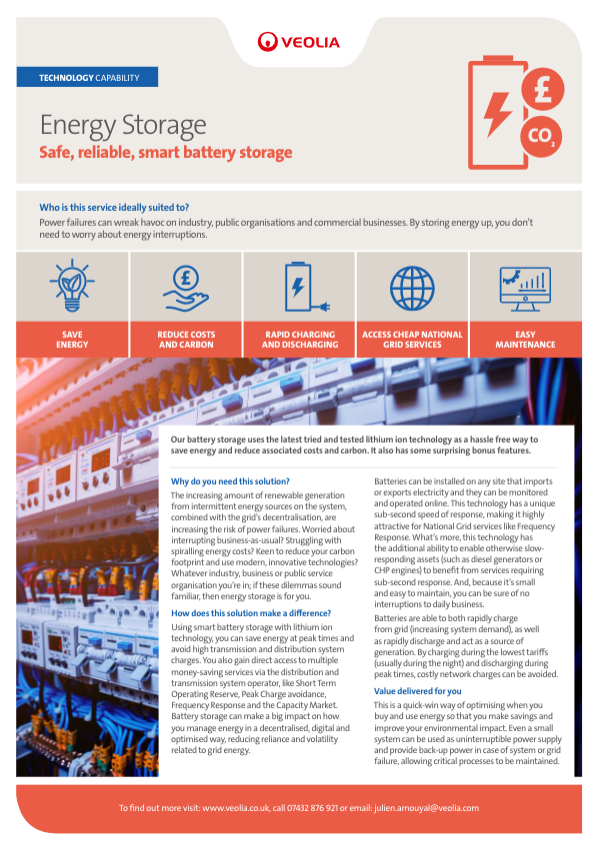 VEOLIA

TECHNOLOGY CAPABILITY

Energy Storage

Safe, reliable, smart battery storage

£

$CO_2$

Who is this service ideally suited to?

Power failures can wreak havoc on industry, public organisations and commercial businesses. By storing energy up, you don't need to worry about energy interruptions.

SAVE ENERGY

REDUCE COSTS AND CARBON

RAPID CHARGING AND DISCHARGING

ACCESS CHEAP NATIONAL GRID SERVICES

EASY MAINTENANCE

Our battery storage uses the latest tried and tested lithium ion technology as a hassle free way to save energy and reduce associated costs and carbon. It also has some surprising bonus features.

Why do you need this solution?

The increasing amount of renewable generation from intermittent energy sources on the system, combined with the grid's decentralisation, are increasing the risk of power failures. Worried about interrupting business-as-usual? Struggling with spiralling energy costs? Keen to reduce your carbon footprint and use modern, innovative technologies? Whatever industry, business or public service organisation you're in; if these dilemmas sound familiar, then energy storage is for you.

How does this solution make a difference?

Using smart battery storage with lithium ion technology, you can save energy at peak times and avoid high transmission and distribution system charges. You also gain direct access to multiple money-saving services via the distribution and transmission system operator, like Short Term Operating Reserve, Peak Charge avoidance, Frequency Response and the Capacity Market. Battery storage can make a big impact on how you manage energy in a decentralised, digital and optimised way, reducing reliance and volatility related to grid energy.

Batteries can be installed on any site that imports or exports electricity and they can be monitored and operated online. This technology has a unique sub-second speed of response, making it highly attractive for National Grid services like Frequency Response. What's more, this technology has the additional ability to enable otherwise slow-responding assets (such as diesel generators or CHP engines) to benefit from services requiring sub-second response. And, because it's small and easy to maintain, you can be sure of no interruptions to daily business.

Batteries are able to both rapidly charge from grid (increasing system demand), as well as rapidly discharge and act as a source of generation. By charging during the lowest tariffs (usually during the night) and discharging during peak times, costly network charges can be avoided.

Value delivered for you

This is a quick-win way of optimising when you buy and use energy so that you make savings and improve your environmental impact. Even a small system can be used as uninterruptible power supply and provide back-up power in case of system or grid failure, allowing critical processes to be maintained.

To find out more visit: www.veolia.co.uk, call 07432 876 921 or email: julien.amouyal@veolia.com